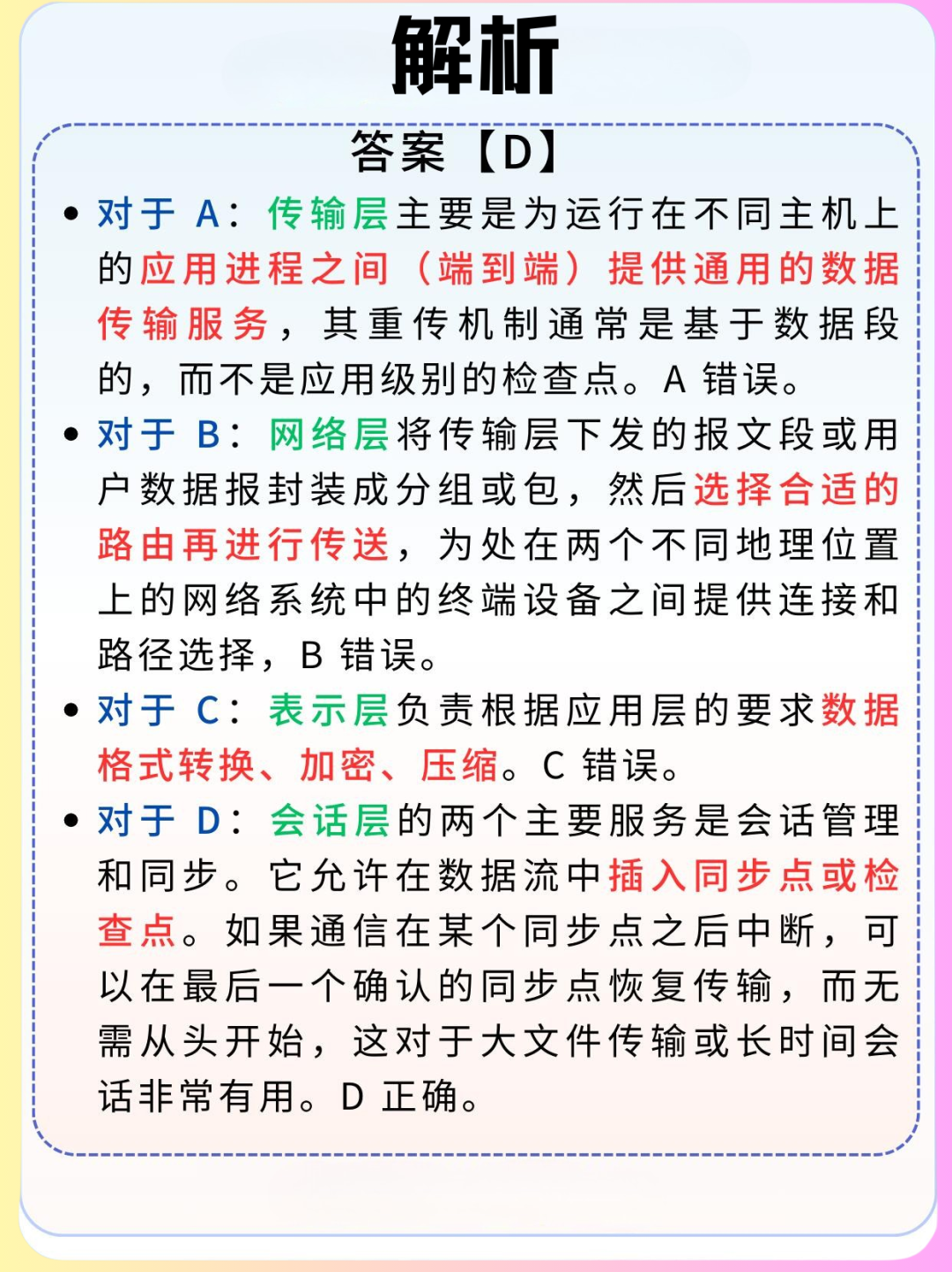 解析

答案【D】

• 对于 A：传输层主要是为运行在不同主机上的应用进程之间（端到端）提供通用的数据传输服务，其重传机制通常是基于数据段的，而不是应用级别的检查点。A 错误。

• 对于 B：网络层将传输层下发的报文段或用户数据报封装成分组或包，然后选择合适的路由再进行传送，为处在两个不同地理位置上的网络系统中的终端设备之间提供连接和路径选择，B 错误。

• 对于 C：表示层负责根据应用层的要求数据格式转换、加密、压缩。C 错误。

• 对于 D：会话层的两个主要服务是会话管理和同步。它允许在数据流中插入同步点或检查点。如果通信在某个同步点之后中断，可以在最后一个确认的同步点恢复传输，而无需从头开始，这对于大文件传输或长时间会话非常有用。D 正确。